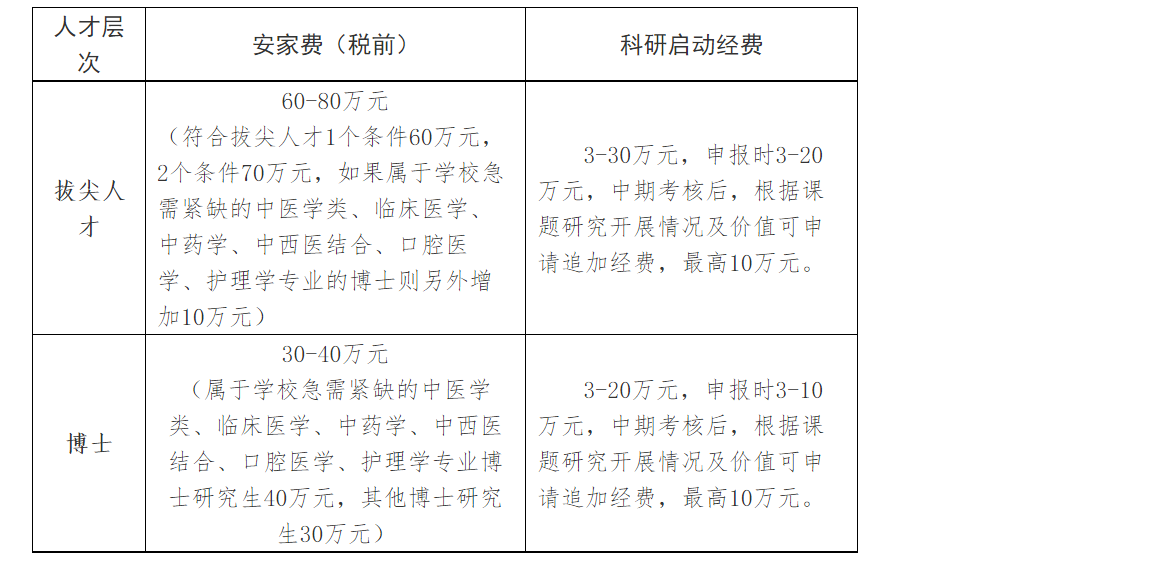 | 人才层次 | 安家费（税前） | 科研启动经费 |
|---|---|---|
| 拔尖人才 | 60-80万元（符合拔尖人才1个条件60万元，2个条件70万元，如果属于学校急需紧缺的中医学类、临床医学、中药学、中西医结合、口腔医学、护理学专业的博士则另外增加10万元） | 3-30万元，申报时3-20万元，中期考核后，根据课题研究开展情况及价值可申请追加经费，最高10万元。 |
| 博士 | 30-40万元（属于学校急需紧缺的中医学类、临床医学、中药学、中西医结合、口腔医学、护理学专业博士研究生40万元，其他博士研究生30万元） | 3-20万元，申报时3-10万元，中期考核后，根据课题研究开展情况及价值可申请追加经费，最高10万元。 |